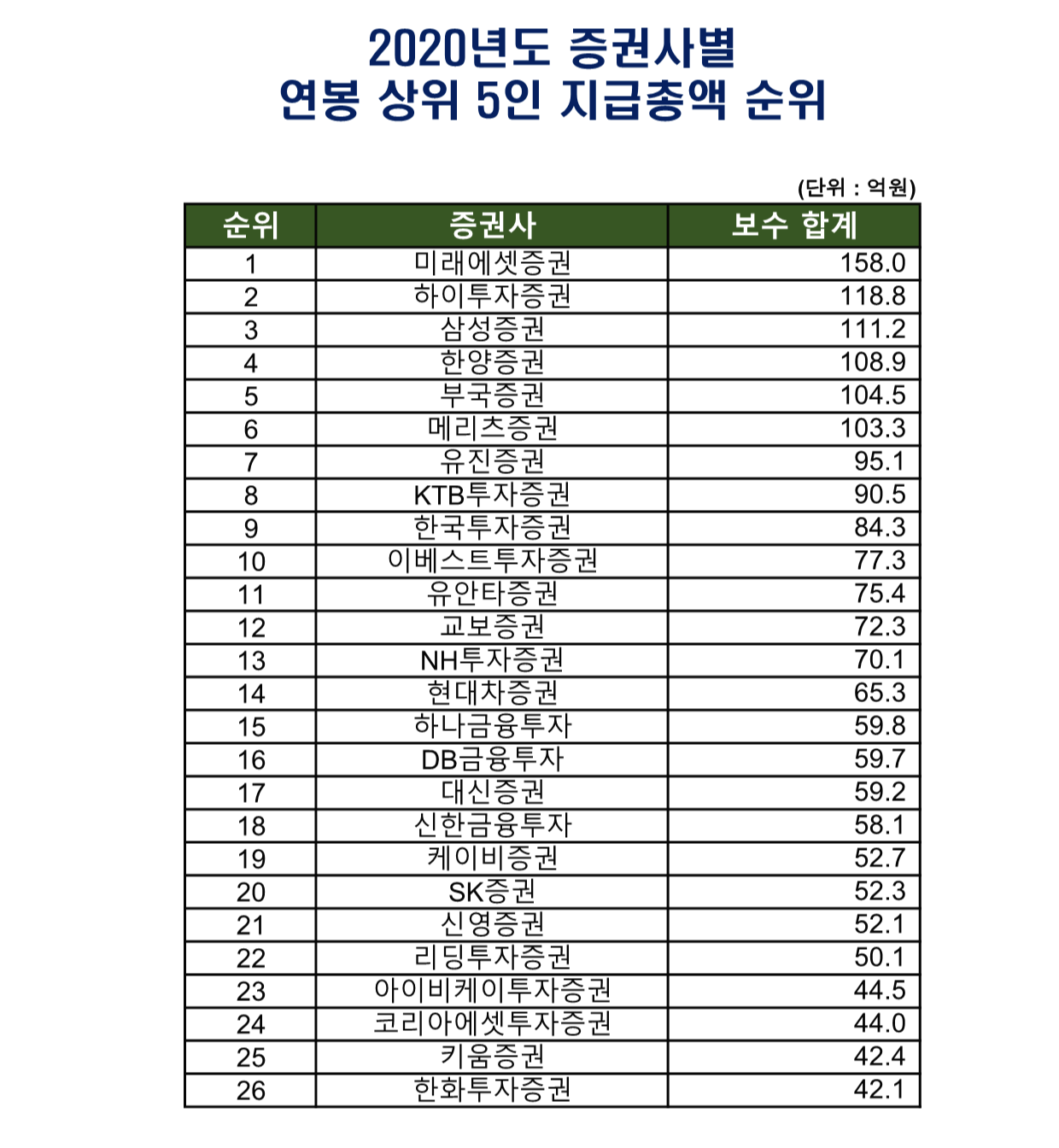 2020년도 증권사별
연봉 상위 5인 지급총액 순위

(단위 : 억원)

| 순위 | 증권사 | 보수 합계 |
|---|---|---|
| 1 | 미래에셋증권 | 158.0 |
| 2 | 하이투자증권 | 118.8 |
| 3 | 삼성증권 | 111.2 |
| 4 | 한양증권 | 108.9 |
| 5 | 부국증권 | 104.5 |
| 6 | 메리츠증권 | 103.3 |
| 7 | 유진증권 | 95.1 |
| 8 | KTB투자증권 | 90.5 |
| 9 | 한국투자증권 | 84.3 |
| 10 | 이베스트투자증권 | 77.3 |
| 11 | 유안타증권 | 75.4 |
| 12 | 교보증권 | 72.3 |
| 13 | NH투자증권 | 70.1 |
| 14 | 현대차증권 | 65.3 |
| 15 | 하나금융투자 | 59.8 |
| 16 | DB금융투자 | 59.7 |
| 17 | 대신증권 | 59.2 |
| 18 | 신한금융투자 | 58.1 |
| 19 | 케이비증권 | 52.7 |
| 20 | SK증권 | 52.3 |
| 21 | 신영증권 | 52.1 |
| 22 | 리딩투자증권 | 50.1 |
| 23 | 아이비케이투자증권 | 44.5 |
| 24 | 코리아에셋투자증권 | 44.0 |
| 25 | 키움증권 | 42.4 |
| 26 | 한화투자증권 | 42.1 |